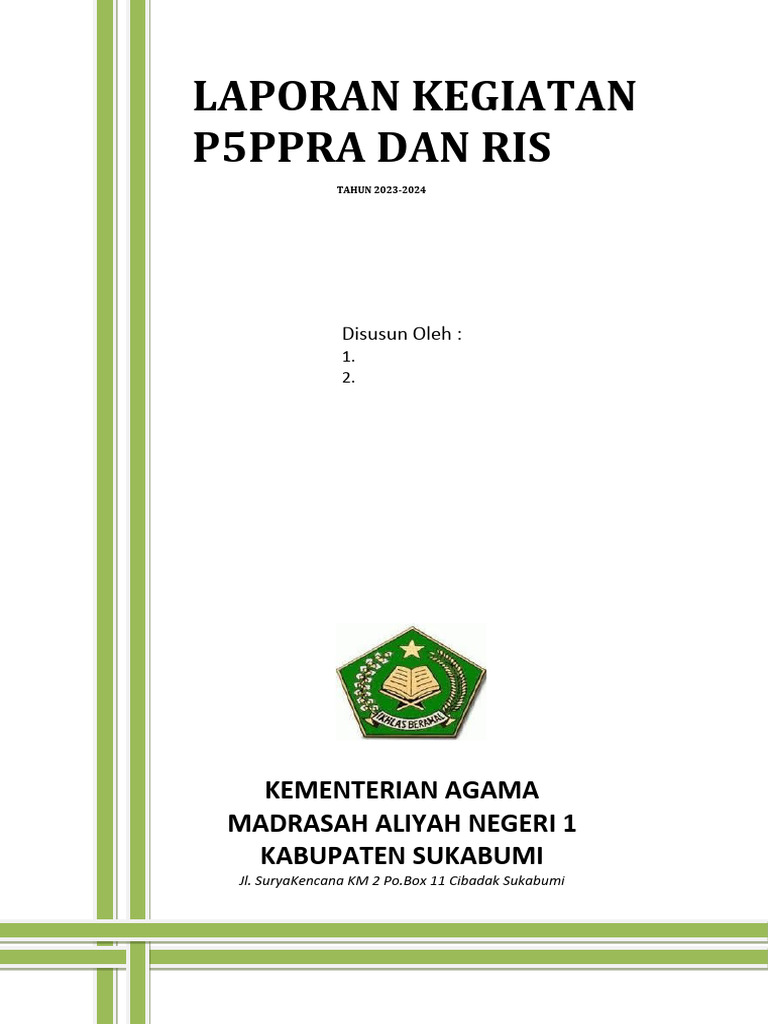 LAPORAN KEGIATAN P5PPRA DAN RIS

TAHUN 2023-2024

Disusun Oleh :
1.
2.

IKHLAS BERAMAL

KEMENTERIAN AGAMA
MADRASAH ALIYAH NEGERI 1
KABUPATEN SUKABUMI

Jl. SuryaKencana KM 2 Po.Box 11 Cibadak Sukabumi